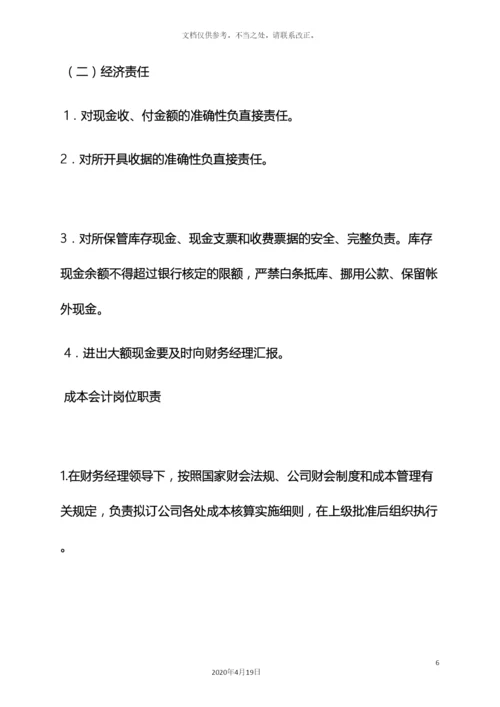 文档仅供参考，不当之处，请联系改正。

（二）经济责任

1．对现金收、付金额的准确性负直接责任。

2．对所开具收据的准确性负直接责任。

3．对所保管库存现金、现金支票和收费票据的安全、完整负责。库存现金余额不得超过银行核定的限额，严禁白条抵库、挪用公款、保留帐外现金。

4．进出大额现金要及时向财务经理汇报。

成本会计岗位职责

1.在财务经理领导下，按照国家财会法规、公司财会制度和成本管理有关规定，负责拟订公司各处成本核算实施细则，在上级批准后组织执行。

6

2020年4月19日